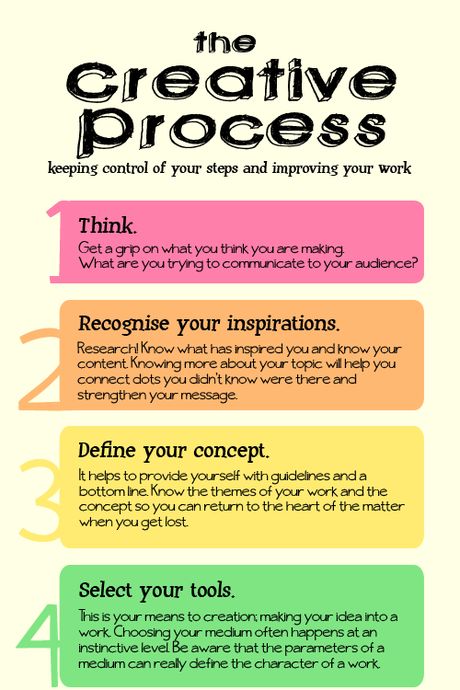 the Creative Process

keeping control of your steps and improving your work

1

Think.

Get a grip on what you think you are making. What are you trying to communicate to your audience?

2

Recognise your inspirations.

Research! Know what has inspired you and know your content. Knowing more about your topic will help you connect dots you didn't know were there and strengthen your message.

3

Define your concept.

It helps to provide yourself with guidelines and a bottom line. Know the themes of your work and the concept so you can return to the heart of the matter when you get lost.

4

Select your tools.

This is your means to creation; making your idea into a work. Choosing your medium often happens at an instinctive level. Be aware that the parameters of a medium can really define the character of a work.